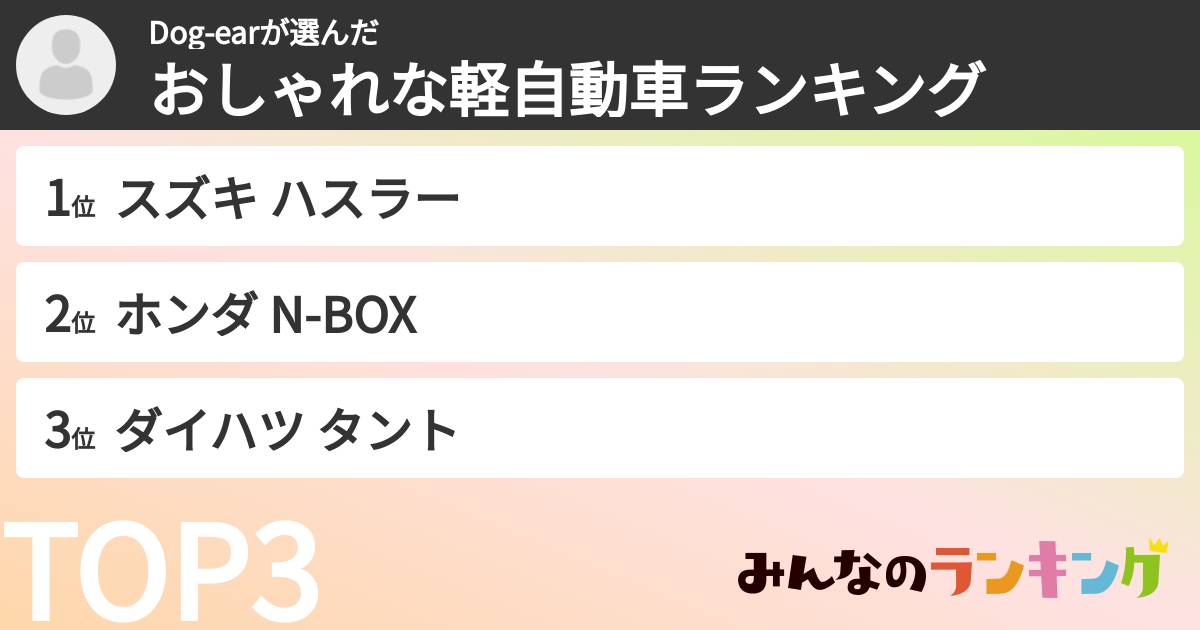 Dog-earが選んだ
おしゃれな軽自動車ランキング

1位 スズキ ハスラー

2位 ホンダ N-BOX

3位 ダイハツ タント

TOP3

みんなのランキング